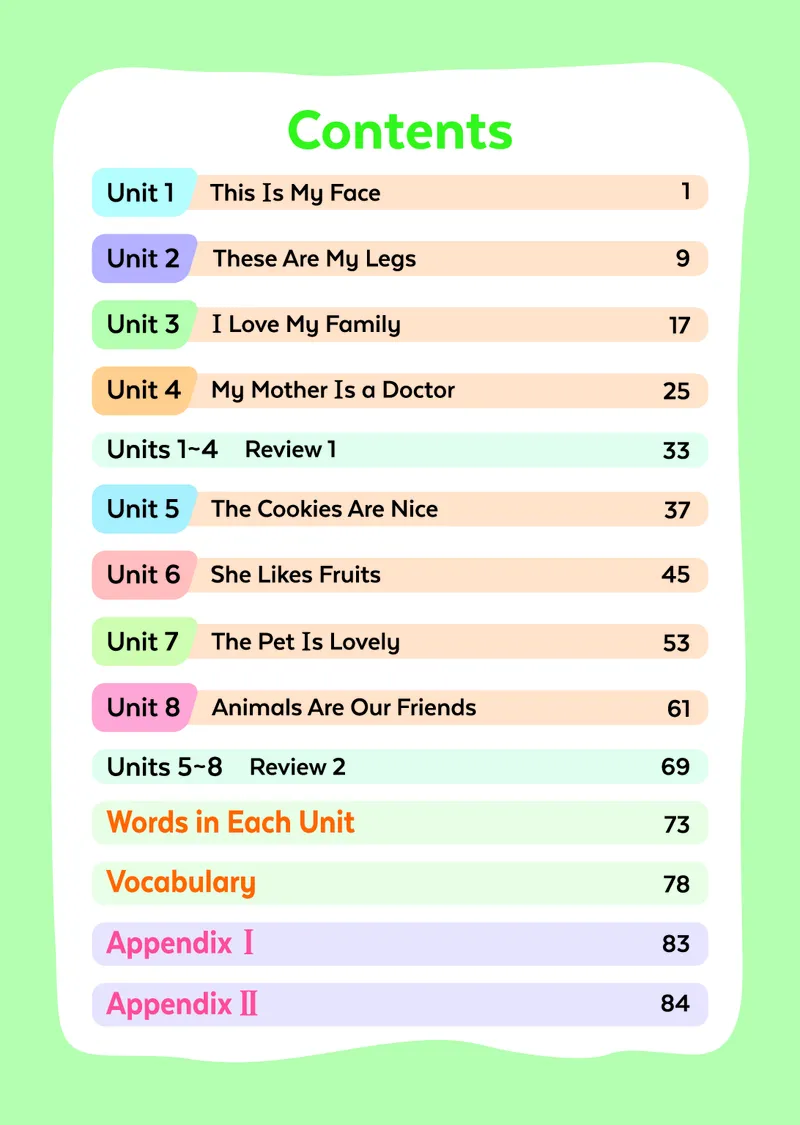 Contents

Unit 1 This Is My Face 1

Unit 2 These Are My Legs 9

Unit 3 I Love My Family 17

Unit 4 My Mother Is a Doctor 25

Units 1~4 Review 1 33

Unit 5 The Cookies Are Nice 37

Unit 6 She Likes Fruits 45

Unit 7 The Pet Is Lovely 53

Unit 8 Animals Are Our Friends 61

Units 5~8 Review 2 69

Words in Each Unit 73

Vocabulary 78

Appendix Ⅰ 83

Appendix Ⅱ 84